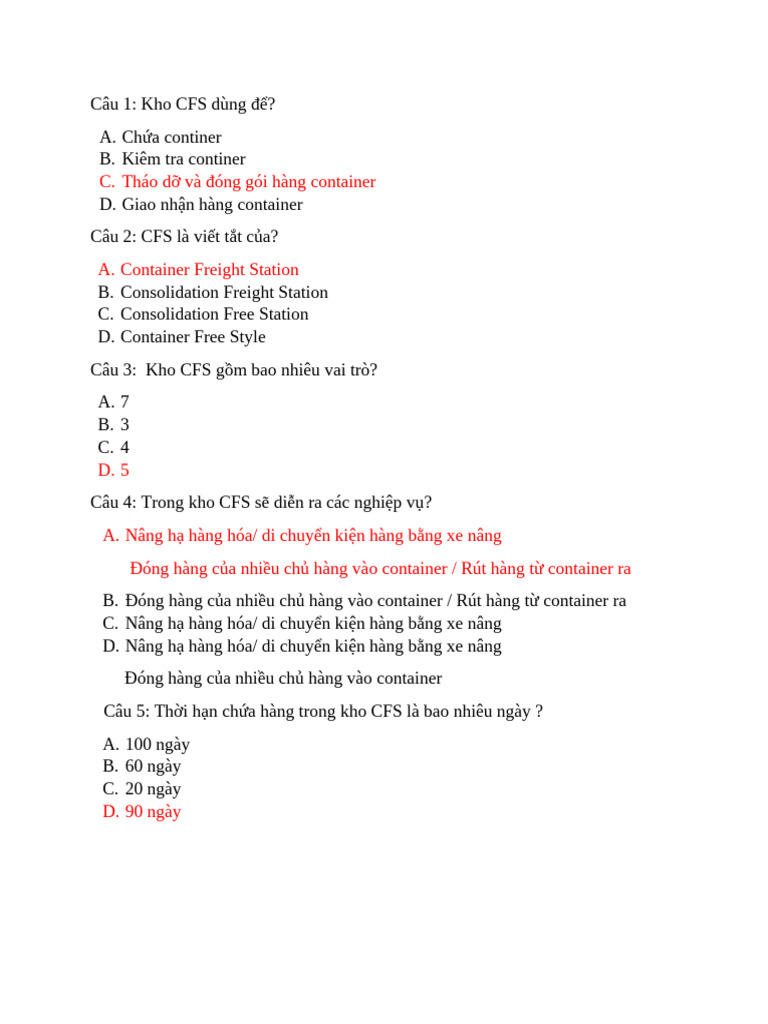 Câu 1: Kho CFS dùng để?

A. Chứa continer
B. Kiêm tra continer
C. Tháo dỡ và đóng gói hàng container
D. Giao nhận hàng container

Câu 2: CFS là viết tắt của?

A. Container Freight Station
B. Consolidation Freight Station
C. Consolidation Free Station
D. Container Free Style

Câu 3: Kho CFS gồm bao nhiêu vai trò?

A. 7
B. 3
C. 4
D. 5

Câu 4: Trong kho CFS sẽ diễn ra các nghiệp vụ?

A. Nâng hạ hàng hóa/ di chuyển kiện hàng bằng xe nâng

Đóng hàng của nhiều chủ hàng vào container / Rút hàng từ container ra

B. Đóng hàng của nhiều chủ hàng vào container / Rút hàng từ container ra
C. Nâng hạ hàng hóa/ di chuyển kiện hàng bằng xe nâng
D. Nâng hạ hàng hóa/ di chuyển kiện hàng bằng xe nâng

Đóng hàng của nhiều chủ hàng vào container

Câu 5: Thời hạn chứa hàng trong kho CFS là bao nhiêu ngày ?

A. 100 ngày
B. 60 ngày
C. 20 ngày
D. 90 ngày